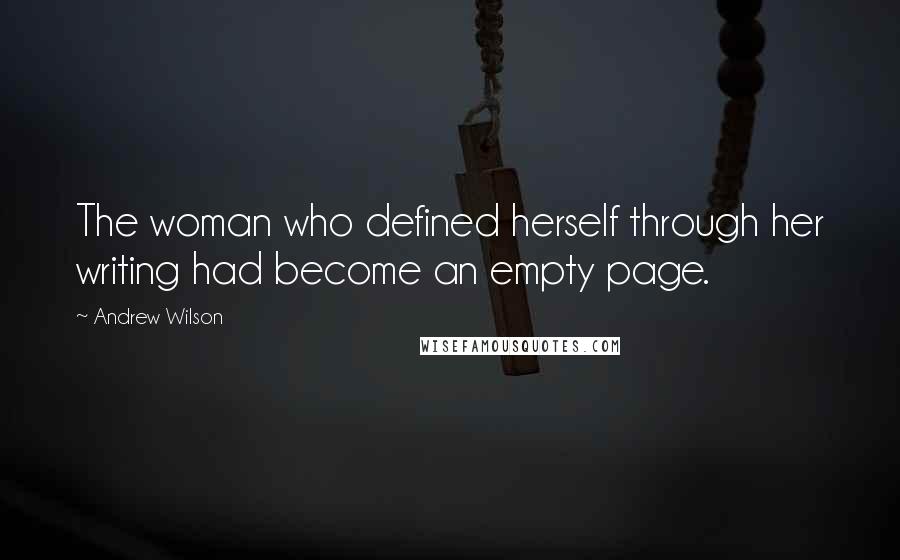 The woman who defined herself through her writing had become an empty page.

~ Andrew Wilson

WISEFAMOUSQUOTES.COM